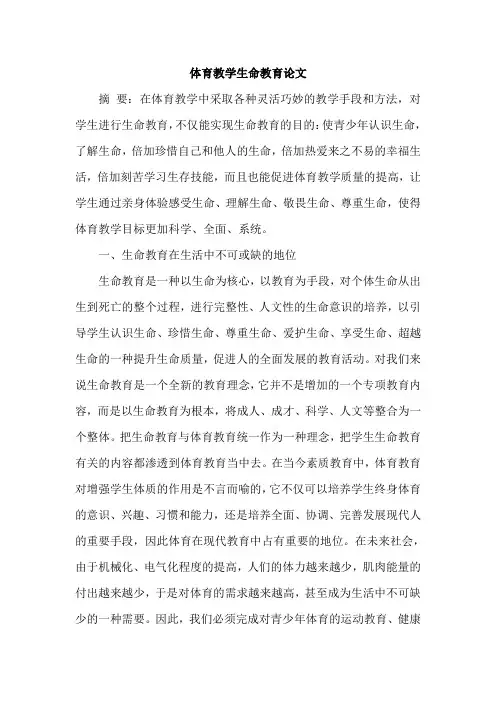 体育教学生命教育论文

摘 要：在体育教学中采取各种灵活巧妙的教学手段和方法，对学生进行生命教育，不仅能实现生命教育的目的：使青少年认识生命，了解生命，倍加珍惜自己和他人的生命，倍加热爱来之不易的幸福生活，倍加刻苦学习生存技能，而且也能促进体育教学质量的提高，让学生通过亲身体验感受生命、理解生命、敬畏生命、尊重生命，使得体育教学目标更加科学、全面、系统。

一、生命教育在生活中不可或缺的地位

生命教育是一种以生命为核心，以教育为手段，对个体生命从出生到死亡的整个过程，进行完整性、人文性的生命意识的培养，以引导学生认识生命、珍惜生命、尊重生命、爱护生命、享受生命、超越生命的一种提升生命质量，促进人的全面发展的教育活动。对我们来说生命教育是一个全新的教育理念，它并不是增加的一个专项教育内容，而是以生命教育为根本，将成人、成才、科学、人文等整合为一个整体。把生命教育与体育教育统一作为一种理念，把学生生命教育有关的内容都渗透到体育教育当中去。在当今素质教育中，体育教育对增强学生体质的作用是不言而喻的，它不仅可以培养学生终身体育的意识、兴趣、习惯和能力，还是培养全面、协调、完善发展现代人的重要手段，因此体育在现代教育中占有重要的地位。在未来社会，由于机械化、电气化程度的提高，人们的体力越来越少，肌肉能量的付出越来越少，于是对体育的需求越来越高，甚至成为生活中不可缺少的一种需要。因此，我们必须完成对青少年体育的运动教育、健康